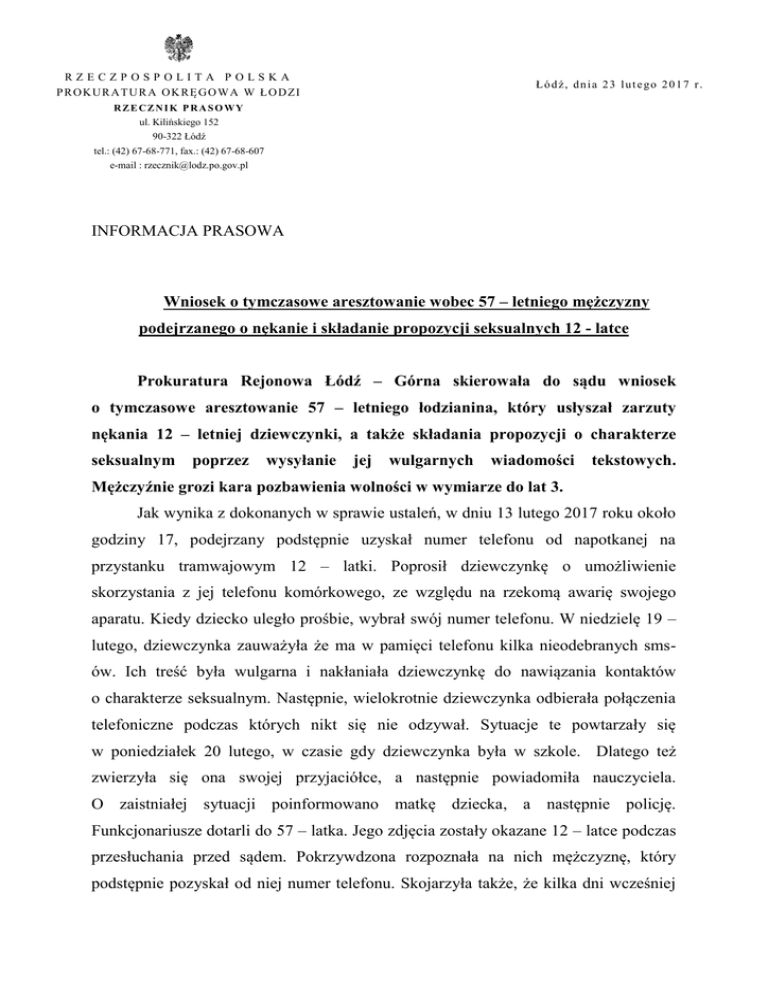 RZECZPOSPOLITA POLSKA
PROKURATURA OKRĘGOWA W ŁODZI
RZECZNIK PRASOWY
ul. Kilińskiego 152
90-322 Łódź
tel.: (42) 67-68-771, fax.: (42) 67-68-607
e-mail : rzecznik@lodz.po.gov.pl

Łódź, dnia 23 lutego 2017 r.

INFORMACJA PRASOWA

Wniosek o tymczasowe aresztowanie wobec 57 – letniego mężczyzny podejrzanego o nękanie i składanie propozycji seksualnych 12 - latce

Prokuratura Rejonowa Łódź – Górna skierowała do sądu wniosek o tymczasowe aresztowanie 57 – letniego łodzianina, który usłyszał zarzuty nękania 12 – letniej dziewczynki, a także składania propozycji o charakterze seksualnym poprzez wysyłanie jej wulgarnych wiadomości tekstowych. Mężczyźnie grozi kara pozbawienia wolności w wymiarze do lat 3.

Jak wynika z dokonanych w sprawie ustaleń, w dniu 13 lutego 2017 roku około godziny 17, podejrzany podstępnie uzyskał numer telefonu od napotkanej na przystanku tramwajowym 12 – latki. Poprosił dziewczynkę o umożliwienie skorzystania z jej telefonu komórkowego, ze względu na rzekomą awarię swojego aparatu. Kiedy dziecko uległo prośbie, wybrał swój numer telefonu. W niedzielę 19 – lutego, dziewczynka zauważyła że ma w pamięci telefonu kilka nieodebranych sms-ów. Ich treść była wulgarna i nakłaniała dziewczynkę do nawiązania kontaktów o charakterze seksualnym. Następnie, wielokrotnie dziewczynka odbierała połączenia telefoniczne podczas których nikt się nie odzywał. Sytuacje te powtarzały się w poniedziałek 20 lutego, w czasie gdy dziewczynka była w szkole. Dlatego też zwierzyła się ona swojej przyjaciółce, a następnie powiadomiła nauczyciela. O zaistniałej sytuacji poinformowano matkę dziecka, a następnie policję. Funkcjonariusze dotarli do 57 – latka. Jego zdjęcia zostały okazane 12 – latce podczas przesłuchania przed sądem. Pokrzywdzona rozpoznała na nich mężczyznę, który podstępnie pozyskał od niej numer telefonu. Skojarzyła także, że kilka dni wcześniej